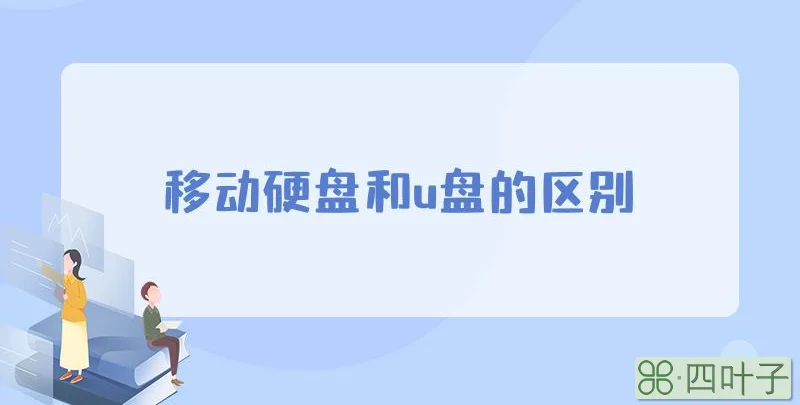 移动硬盘和u盘的区别

·四叶子